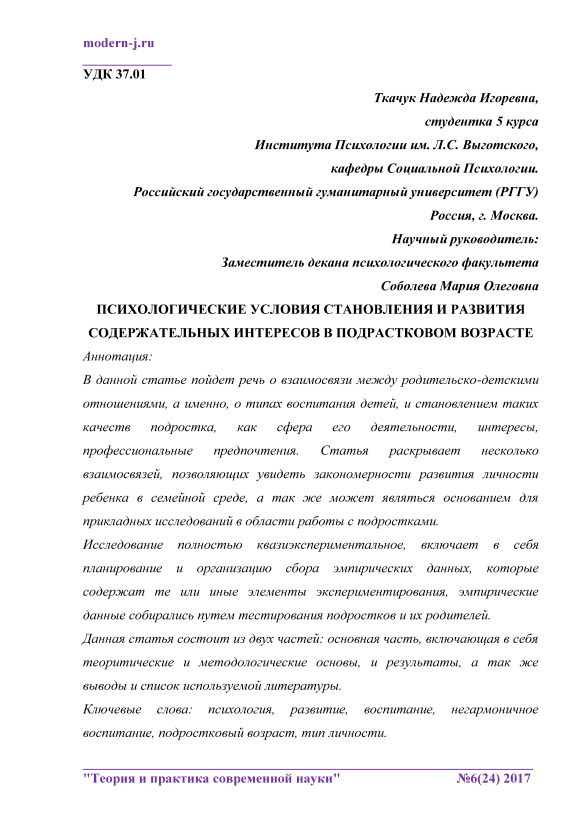 modern-j.ru

УДК 37.01

Ткачук Надежда Игоревна,
студентка 5 курса
Института Психологии им. Л.С. Выготского,
кафедры Социальной Психологии.
Российский государственный гуманитарный университет (РГГУ)
Россия, г. Москва.
Научный руководитель:
Заместитель декана психологического факультета
Соболева Мария Олеговна

ПСИХОЛОГИЧЕСКИЕ УСЛОВИЯ СТАНОВЛЕНИЯ И РАЗВИТИЯ СОДЕРЖАТЕЛЬНЫХ ИНТЕРЕСОВ В ПОДРАСТКОВОМ ВОЗРАСТЕ

Аннотация:

В данной статье пойдет речь о взаимосвязи между родительско-детскими отношениями, а именно, о типах воспитания детей, и становлением таких качеств подростка, как сфера его деятельности, интересы, профессиональные предпочтения. Статья раскрывает несколько взаимосвязей, позволяющих увидеть закономерности развития личности ребенка в семейной среде, а так же может являться основанием для прикладных исследований в области работы с подростками.

Исследование полностью квазиэкспериментальное, включает в себя планирование и организацию сбора эмпирических данных, которые содержат те или иные элементы экспериментирования, эмпирические данные собирались путем тестирования подростков и их родителей.

Данная статья состоит из двух частей: основная часть, включающая в себя теоритические и методологические основы, и результаты, а так же выводы и список используемой литературы.

Ключевые слова: психология, развитие, воспитание, негармоничное воспитание, подростковый возраст, тип личности.

"Теория и практика современной науки" №6(24) 2017